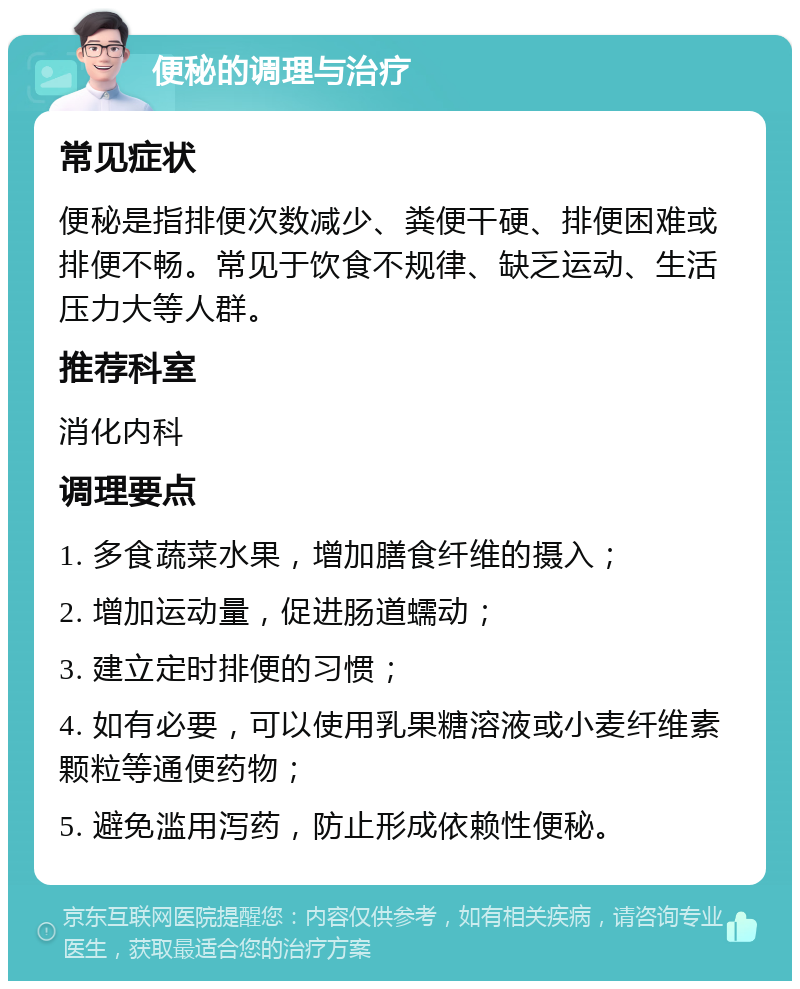 便秘的调理与治疗

常见症状

便秘是指排便次数减少、粪便干硬、排便困难或排便不畅。常见于饮食不规律、缺乏运动、生活压力大等人群。

推荐科室

消化内科

调理要点

1. 多食蔬菜水果，增加膳食纤维的摄入；

2. 增加运动量，促进肠道蠕动；

3. 建立定时排便的习惯；

4. 如有必要，可以使用乳果糖溶液或小麦纤维素颗粒等通便药物；

5. 避免滥用泻药，防止形成依赖性便秘。

京东互联网医院提醒您：内容仅供参考，如有相关疾病，请咨询专业医生，获取最适合您的治疗方案